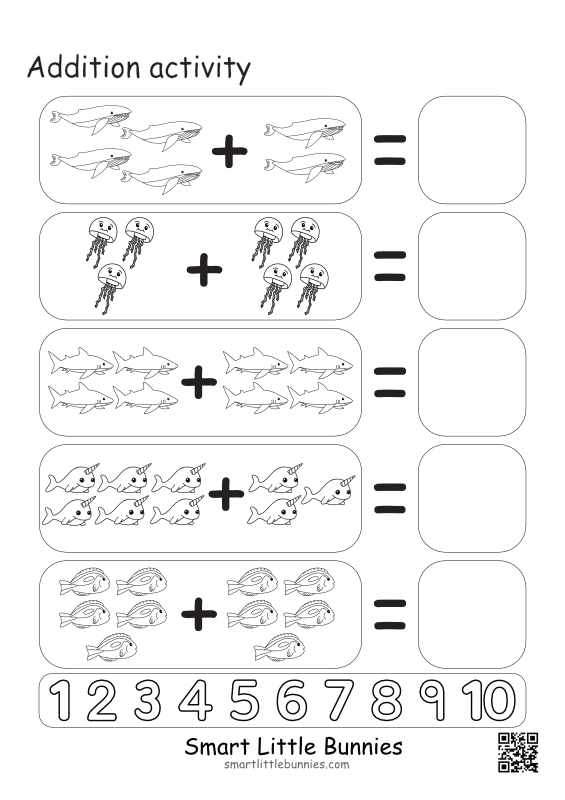 Addition activity

+ =

+ =

+ =

+ =

+ =

1 2 3 4 5 6 7 8 9 10

Smart Little Bunnies
smartlittlebunnies.com